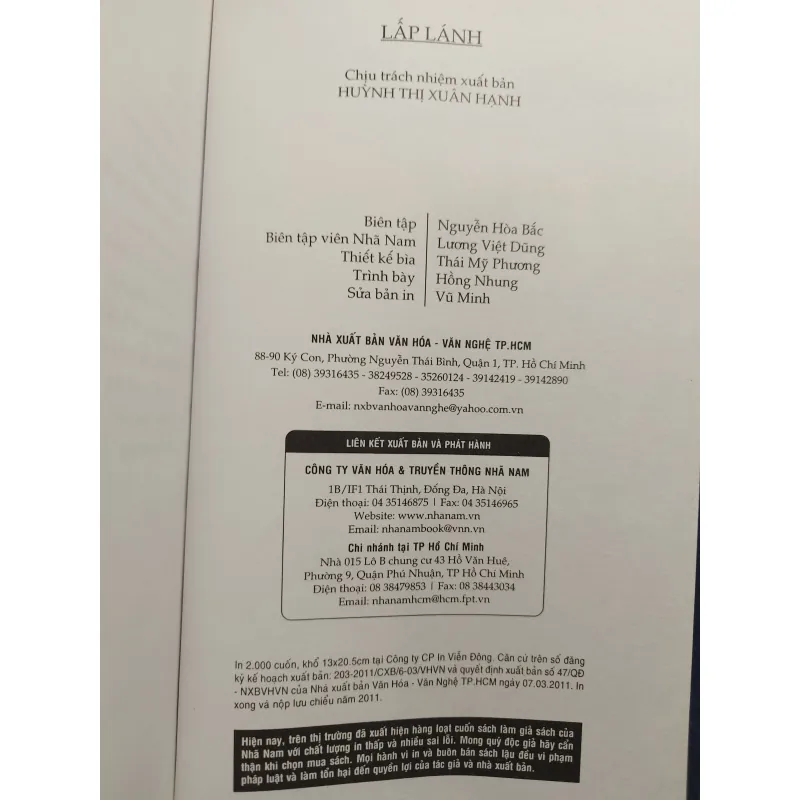 LẤP LÁNH

Chịu trách nhiệm xuất bản
HUỲNH THỊ XUÂN HẠNH

| Biên tập | Nguyễn Hòa Bắc |
|---|---|
| Biên tập viên Nhã Nam | Lương Việt Dũng |
| Thiết kế bìa | Thái Mỹ Phương |
| Trình bày | Hồng Nhung |
| Sửa bản in | Vũ Minh |

NHÀ XUẤT BẢN VĂN HÓA - VĂN NGHỆ TP.HCM
88-90 Ký Con, Phường Nguyễn Thái Bình, Quận 1, TP. Hồ Chí Minh
Tel: (08) 39316435 - 38249528 - 35260124 - 39142419 - 39142890
Fax: (08) 39316435
E-mail: nxbvanhoavannghe@yahoo.com.vn

LIÊN KẾT XUẤT BẢN VÀ PHÁT HÀNH
CÔNG TY VĂN HÓA & TRUYỀN THÔNG NHÃ NAM
1B/IF1 Thái Thịnh, Đống Đa, Hà Nội
Điện thoại: 04 35146875 | Fax: 04 35146965
Website: www.nhanam.vn
Email: nhanambook@vnn.vn
Chi nhánh tại TP Hồ Chí Minh
Nhà 015 Lô B chung cư 43 Hồ Văn Huê, Phường 9, Quận Phú Nhuận, TP Hồ Chí Minh
Điện thoại: 08 38479853 | Fax: 08 38443034
Email: nhanamhcm@hcm.fpt.vn

In 2.000 cuốn, khổ 13x20.5cm tại Công ty CP In Viễn Đông. Căn cứ trên số đăng ký kế hoạch xuất bản: 203-2011/CXB/6-03/VHVN và quyết định xuất bản số 47/QĐ - NXBVHVN của Nhà xuất bản Văn Hóa - Văn Nghệ TP.HCM ngày 07.03.2011. In xong và nộp lưu chiểu năm 2011.

Hiện nay, trên thị trường đã xuất hiện hàng loạt cuốn sách làm giả sách của Nhã Nam với chất lượng in thấp và nhiều sai lỗi. Mong quý độc giả hãy cẩn thận khi chọn mua sách. Mọi hành vi in và buôn bán sách lậu đều vi phạm pháp luật và làm tổn hại đến quyền lợi của tác giả và nhà xuất bản.